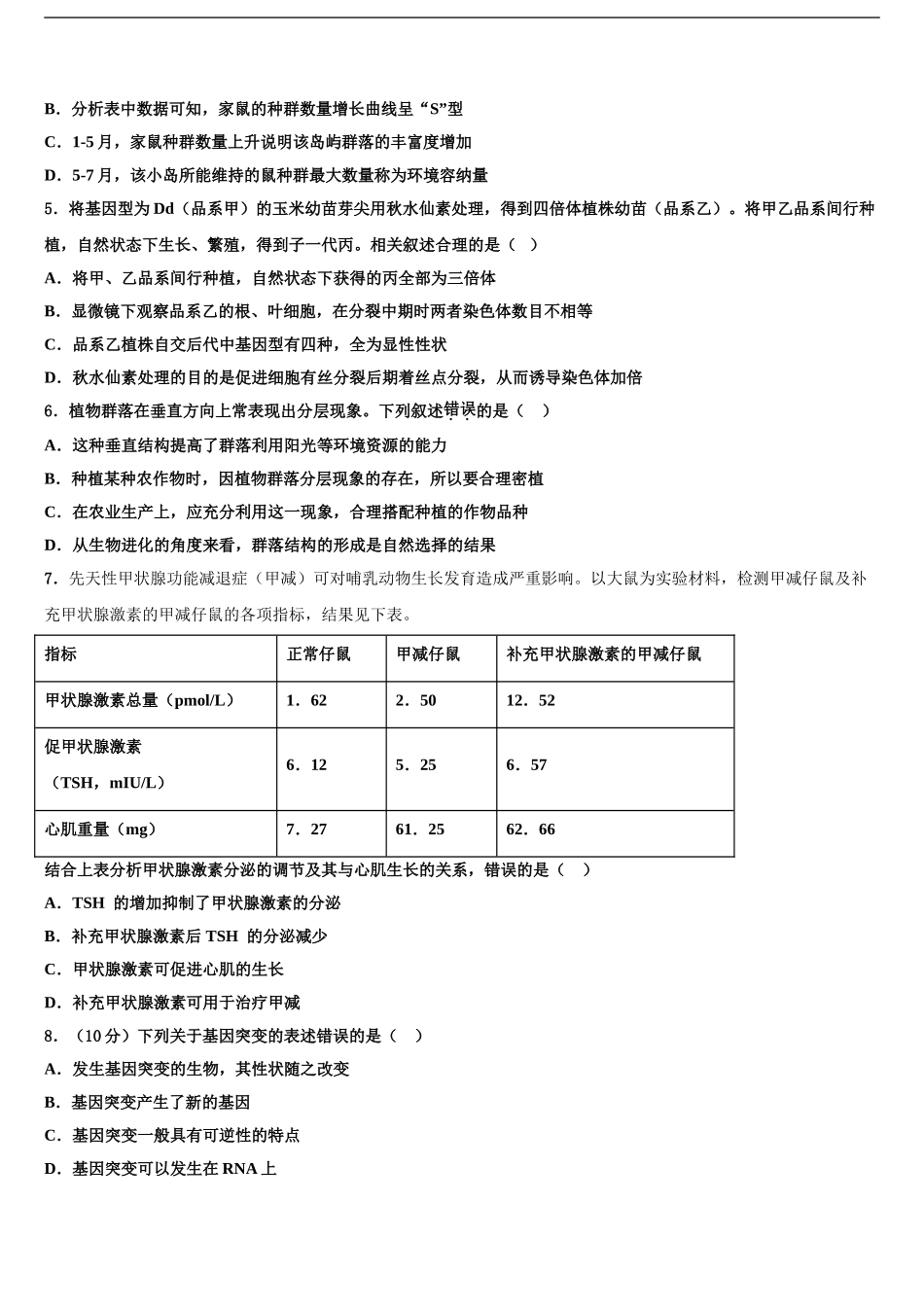 B．分析表中数据可知，家鼠的种群数量增长曲线呈“S”型

C．1-5 月，家鼠种群数量上升说明该岛屿群落的丰富度增加

D．5-7 月，该小岛所能维持的鼠种群最大数量称为环境容纳量

5．将基因型为 Dd（品系甲）的玉米幼苗芽尖用秋水仙素处理，得到四倍体植株幼苗（品系乙）。将甲乙品系间行种植，自然状态下生长、繁殖，得到子一代丙。相关叙述合理的是（　）

A．将甲、乙品系间行种植，自然状态下获得的丙全部为三倍体

B．显微镜下观察品系乙的根、叶细胞，在分裂中期时两者染色体数目不相等

C．品系乙植株自交后代中基因型有四种，全为显性性状

D．秋水仙素处理的目的是促进细胞有丝分裂后期着丝点分裂，从而诱导染色体加倍

6．植物群落在垂直方向上常表现出分层现象。下列叙述错误的是（　）

A．这种垂直结构提高了群落利用阳光等环境资源的能力

B．种植某种农作物时，因植物群落分层现象的存在，所以要合理密植

C．在农业生产上，应充分利用这一现象，合理搭配种植的作物品种

D．从生物进化的角度来看，群落结构的形成是自然选择的结果

7．先天性甲状腺功能减退症（甲减）可对哺乳动物生长发育造成严重影响。以大鼠为实验材料，检测甲减仔鼠及补充甲状腺激素的甲减仔鼠的各项指标，结果见下表。

| 指标 | 正常仔鼠 | 甲减仔鼠 | 补充甲状腺激素的甲减仔鼠 |
|---|---|---|---|
| 甲状腺激素总量（pmol/L） | 1．62 | 2．50 | 12．52 |
| 促甲状腺激素（TSH，mIU/L） | 6．12 | 5．25 | 6．57 |
| 心肌重量（mg） | 7．27 | 61．25 | 62．66 |

结合上表分析甲状腺激素分泌的调节及其与心肌生长的关系，错误的是（　）

A．TSH 的增加抑制了甲状腺激素的分泌

B．补充甲状腺激素后 TSH 的分泌减少

C．甲状腺激素可促进心肌的生长

D．补充甲状腺激素可用于治疗甲减

8．（10 分）下列关于基因突变的表述错误的是（　）

A．发生基因突变的生物，其性状随之改变

B．基因突变产生了新的基因

C．基因突变一般具有可逆性的特点

D．基因突变可以发生在 RNA 上